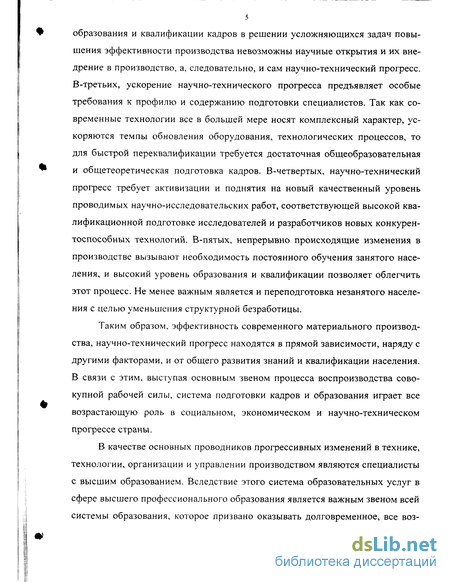 5

образования и квалификации кадров в решении усложняющихся задач повышения эффективности производства невозможны научные открытия и их внедрение в производство, а, следовательно, и сам научно-технический прогресс. В-третьих, ускорение научно-технического прогресса предъявляет особые требования к профилю и содержанию подготовки специалистов. Так как современные технологии все в большей мере носят комплексный характер, ускоряются темпы обновления оборудования, технологических процессов, то для быстрой переквалификации требуется достаточная общеобразовательная и общетеоретическая подготовка кадров. В-четвертых, научно-технический прогресс требует активизации и поднятия на новый качественный уровень проводимых научно-исследовательских работ, соответствующей высокой квалификационной подготовке исследователей и разработчиков новых конкурентоспособных технологий. В-пятых, непрерывно происходящие изменения в производстве вызывают необходимость постоянного обучения занятого населения, и высокий уровень образования и квалификации позволяет облегчить этот процесс. Не менее важным является и переподготовка незанятого населения с целью уменьшения структурной безработицы.

Таким образом, эффективность современного материального производства, научно-технический прогресс находятся в прямой зависимости, наряду с другими факторами, и от общего развития знаний и квалификации населения. В связи с этим, выступая основным звеном процесса воспроизводства совокупной рабочей силы, система подготовки кадров и образования играет все возрастающую роль в социальном, экономическом и научно-техническом прогрессе страны.

В качестве основных проводников прогрессивных изменений в технике, технологии, организации и управлении производством являются специалисты с высшим образованием. Вследствие этого система образовательных услуг в сфере высшего профессионального образования является важным звеном всей системы образования, которое призвано оказывать долговременное, все воз-

dsLib.net
библиотека диссертаций